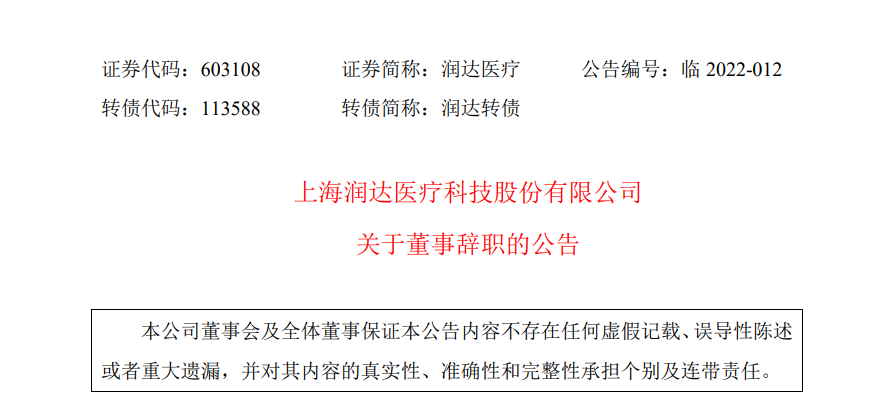 证券代码：603108 证券简称：润达医疗 公告编号：临2022-012

转债代码：113588 转债简称：润达转债

上海润达医疗科技股份有限公司

关于董事辞职的公告

本公司董事会及全体董事保证本公告内容不存在任何虚假记载、误导性陈述或者重大遗漏，并对其内容的真实性、准确性和完整性承担个别及连带责任。